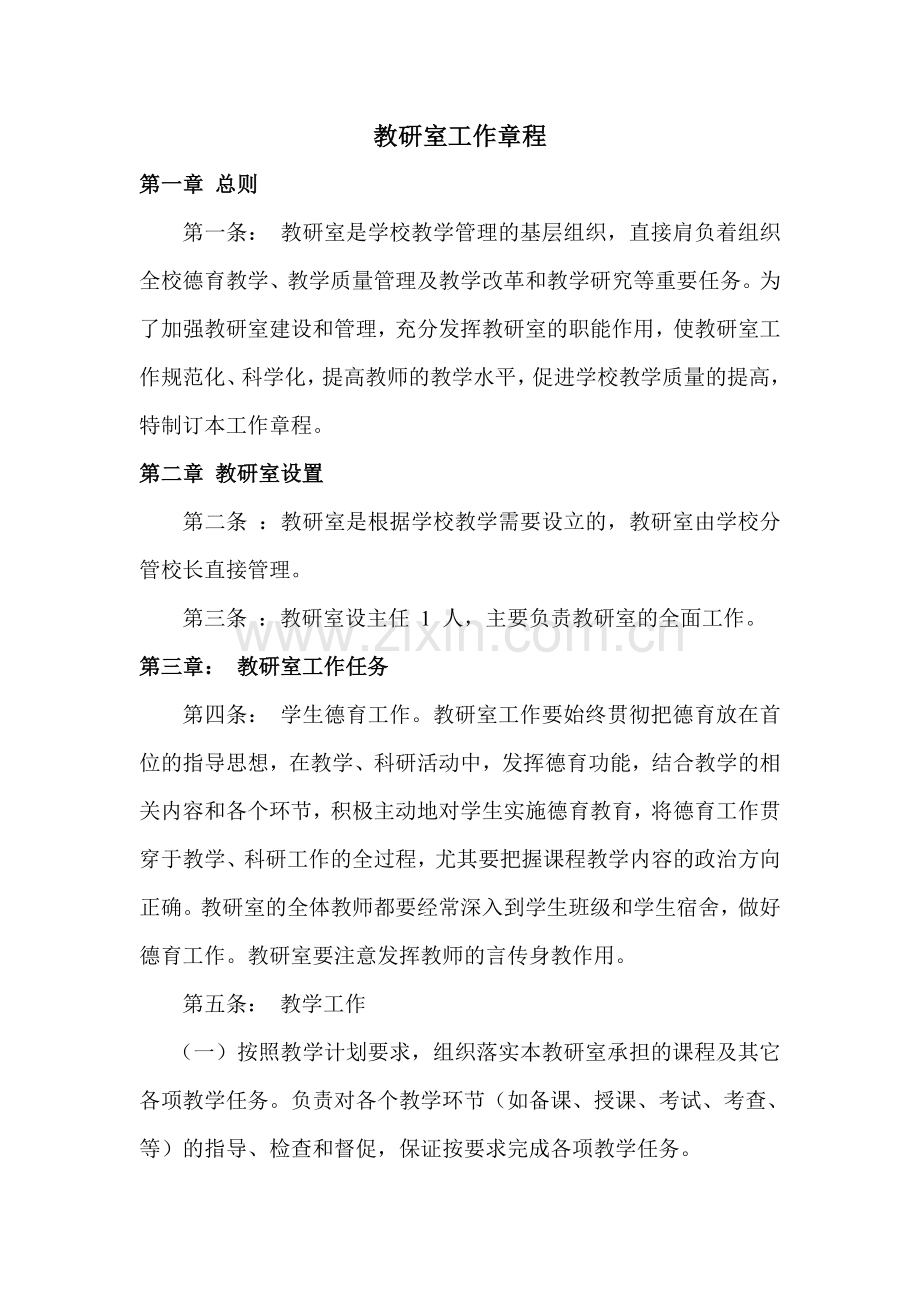 教研室工作章程

第一章 总则

第一条： 教研室是学校教学管理的基层组织，直接肩负着组织全校德育教学、教学质量管理及教学改革和教学研究等重要任务。为了加强教研室建设和管理，充分发挥教研室的职能作用，使教研室工作规范化、科学化，提高教师的教学水平，促进学校教学质量的提高，特制订本工作章程。

第二章 教研室设置

第二条 ：教研室是根据学校教学需要设立的，教研室由学校分管校长直接管理。

第三条 ：教研室设主任 1 人，主要负责教研室的全面工作。

www.zixin.com.cn

第三章： 教研室工作任务

第四条： 学生德育工作。教研室工作要始终贯彻把德育放在首位的指导思想，在教学、科研活动中，发挥德育功能，结合教学的相关内容和各个环节，积极主动地对学生实施德育教育，将德育工作贯穿于教学、科研工作的全过程，尤其要把握课程教学内容的政治方向正确。教研室的全体教师都要经常深入到学生班级和学生宿舍，做好德育工作。教研室要注意发挥教师的言传身教作用。

第五条： 教学工作

（一）按照教学计划要求，组织落实本教研室承担的课程及其它各项教学任务。负责对各个教学环节（如备课、授课、考试、考查、等）的指导、检查和督促，保证按要求完成各项教学任务。